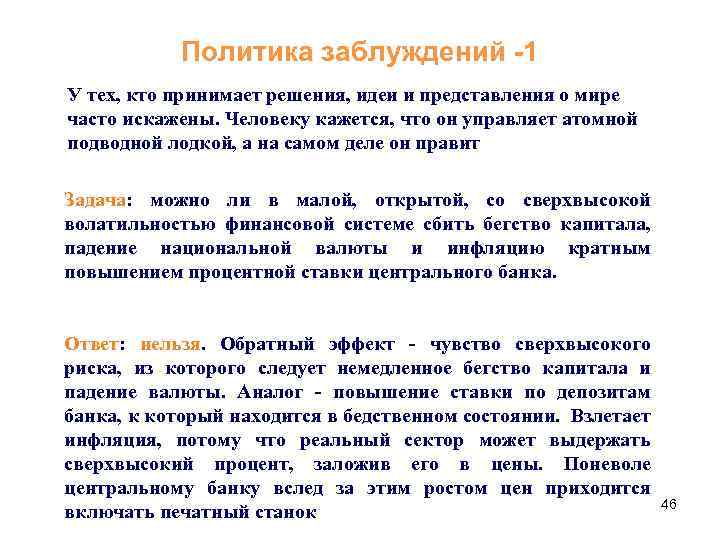 Политика заблуждений -1

У тех, кто принимает решения, идеи и представления о мире часто искажены. Человеку кажется, что он управляет атомной подводной лодкой, а на самом деле он правит

Задача: можно ли в малой, открытой, со сверхвысокой волатильностью финансовой системе сбить бегство капитала, падение национальной валюты и инфляцию кратным повышением процентной ставки центрального банка.

Ответ: нельзя. Обратный эффект - чувство сверхвысокого риска, из которого следует немедленное бегство капитала и падение валюты. Аналог - повышение ставки по депозитам банка, к который находится в бедственном состоянии. Взлетает инфляция, потому что реальный сектор может выдержать сверхвысокий процент, заложив его в цены. Поневоле центральному банку вслед за этим ростом цен приходится включать печатный станок

46